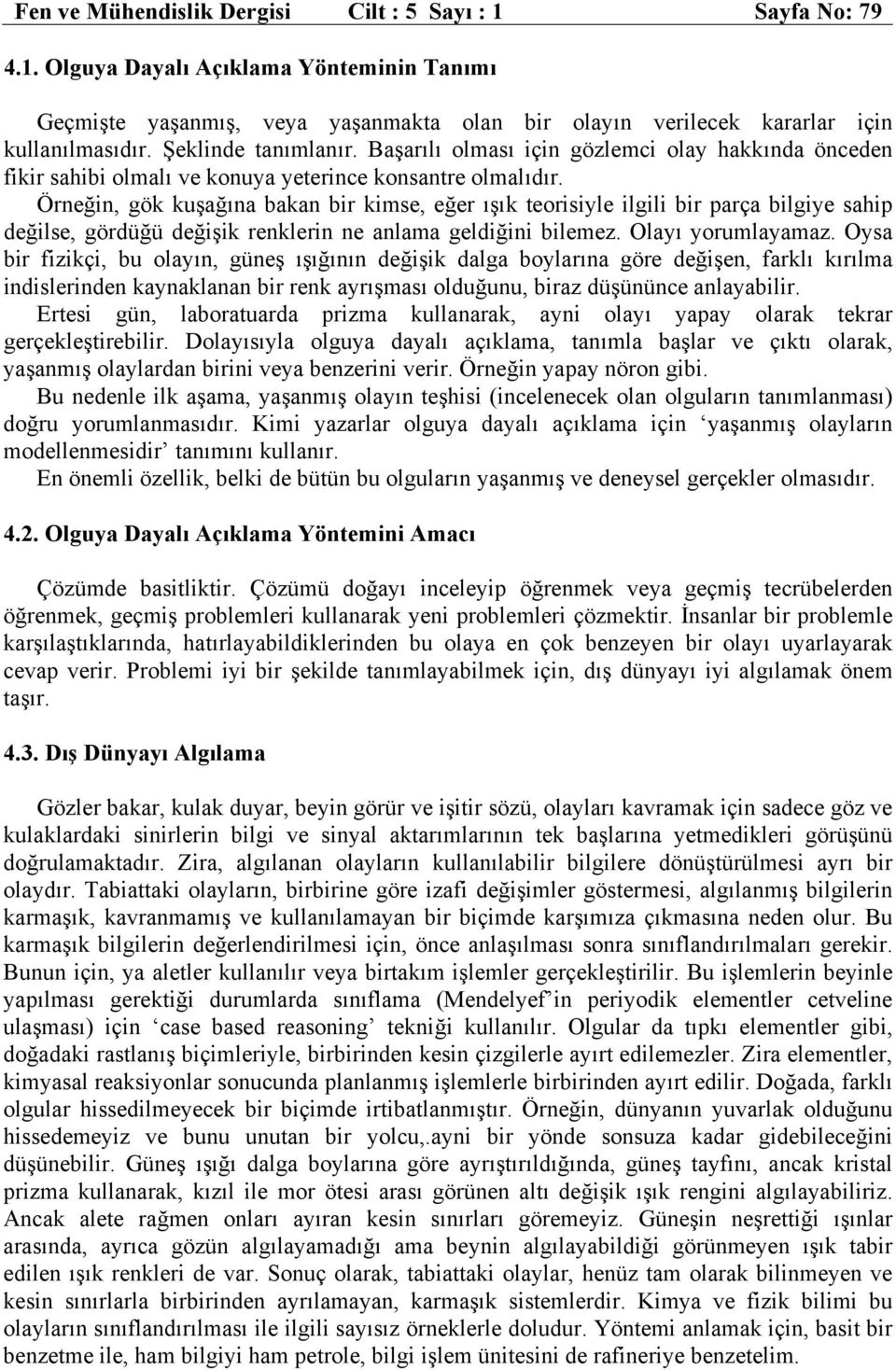 Fen ve Mühendislik Dergisi Cilt : 5 Sayı : 1 Sayfa No: 79

4.1. Olguya Dayalı Açıklama Yönteminin Tanımı

Geçmişte yaşanmış, veya yaşanmakta olan bir olayın verilecek kararlar için kullanılmasıdır. Şeklinde tanımlanır. Başarılı olması için gözlemci olay hakkında önceden fikir sahibi olmalı ve konuya yeterince konsantre olmalıdır.
Örneğin, gök kuşağına bakan bir kimse, eğer ışık teorisiyle ilgili bir parça bilgiye sahip değilse, gördüğü değişik renklerin ne anlama geldiğini bilemez. Olayı yorumlayamaz. Oysa bir fizikçi, bu olayın, güneş ışığının değişik dalga boylarına göre değişen, farklı kırılma indislerinden kaynaklanan bir renk ayrışması olduğunu, biraz düşününce anlayabilir.
Ertesi gün, laboratuarda prizma kullanarak, ayni olayı yapay olarak tekrar gerçekleştirebilir. Dolayısıyla olguya dayalı açıklama, tanımla başlar ve çıktı olarak, yaşanmış olaylardan birini veya benzerini verir. Örneğin yapay nöron gibi.
Bu nedenle ilk aşama, yaşanmış olayın teşhisi (incelenecek olan olguların tanımlanması) doğru yorumlanmasıdır. Kimi yazarlar olguya dayalı açıklama için ‘yaşanmış olayların modellenmesidir’ tanımını kullanır.
En önemli özellik, belki de bütün bu olguların yaşanmış ve deneysel gerçekler olmasıdır.

4.2. Olguya Dayalı Açıklama Yöntemini Amacı

Çözümde basitliktir. Çözümü doğayı inceleyip öğrenmek veya geçmiş tecrübelerden öğrenmek, geçmiş problemleri kullanarak yeni problemleri çözmektir. İnsanlar bir problemle karşılaştıklarında, hatırlayabildiklerinden bu olaya en çok benzeyen bir olayı uyarlayarak cevap verir. Problemi iyi bir şekilde tanımlayabilmek için, dış dünyayı iyi algılamak önem taşır.

4.3. Dış Dünyayı Algılama

Gözler bakar, kulak duyar, beyin görür ve işitir sözü, olayları kavramak için sadece göz ve kulaklardaki sinirlerin bilgi ve sinyal aktarımlarının tek başlarına yetmedikleri görüşünü doğrulamaktadır. Zira, algılanan olayların kullanılabilir bilgilere dönüştürülmesi ayrı bir olaydır. Tabiattaki olayların, birbirine göre izafi değişimler göstermesi, algılanmış bilgilerin karmaşık, kavranmamış ve kullanılamayan bir biçimde karşımıza çıkmasına neden olur. Bu karmaşık bilgilerin değerlendirilmesi için, önce anlaşılması sonra sınıflandırılmaları gerekir. Bunun için, ya aletler kullanılır veya birtakım işlemler gerçekleştirilir. Bu işlemlerin beyinle yapılması gerektiği durumlarda sınıflama (Mendelyef’in periyodik elementler cetveline ulaşması) için ‘case based reasoning’ tekniği kullanılır. Olgular da tıpkı elementler gibi, doğadaki rastlanış biçimleriyle, birbirinden kesin çizgilerle ayırt edilemezler. Zira elementler, kimyasal reaksiyonlar sonucunda planlanmış işlemlerle birbirinden ayırt edilir. Doğada, farklı olgular hissedilmeyecek bir biçimde irtibatlanmıştır. Örneğin, dünyanın yuvarlak olduğunu hissedemeyiz ve bunu unutan bir yolcu,.ayni bir yönde sonsuza kadar gidebileceğini düşünebilir. Güneş ışığı dalga boylarına göre ayrıştırıldığında, güneş tayfını, ancak kristal prizma kullanarak, kızıl ile mor ötesi arası görünen altı değişik ışık rengini algılayabiliriz. Ancak alete rağmen onları ayıran kesin sınırları göremeyiz. Güneşin neşrettiği ışınlar arasında, ayrıca gözün algılayamadığı ama beynin algılayabildiği görünmeyen ışık tabir edilen ışık renkleri de var. Sonuç olarak, tabiattaki olaylar, henüz tam olarak bilinmeyen ve kesin sınırlarla birbirinden ayrılamayan, karmaşık sistemlerdir. Kimya ve fizik bilimi bu olayların sınıflandırılması ile ilgili sayısız örneklerle doludur. Yöntemi anlamak için, basit bir benzetme ile, ham bilgiyi ham petrole, bilgi işlem ünitesini de rafineriye benzetelim.